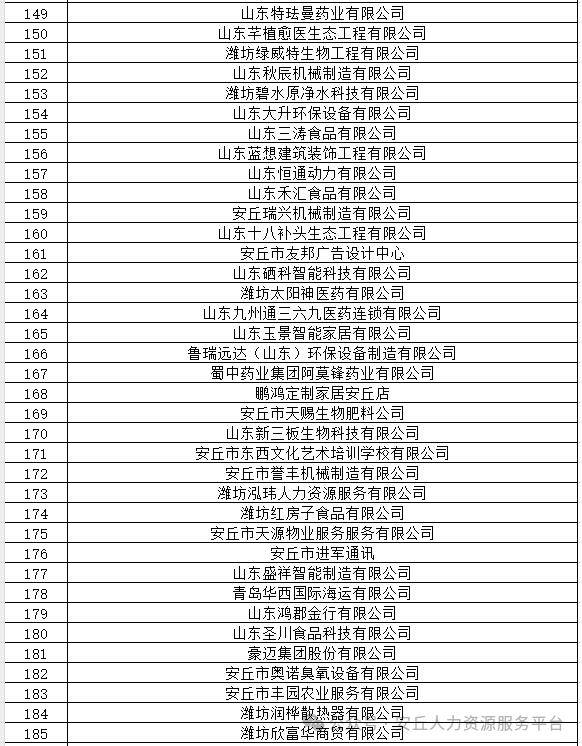 | 149 | 山东特珐曼药业有限公司 |
|---|---|
| 150 | 山东芊植愈医生态工程有限公司 |
| 151 | 潍坊绿威特生物工程有限公司 |
| 152 | 山东秋辰机械制造有限公司 |
| 153 | 潍坊碧水原净水科技有限公司 |
| 154 | 山东大升环保设备有限公司 |
| 155 | 山东三涛食品有限公司 |
| 156 | 山东蓝想建筑装饰工程有限公司 |
| 157 | 山东恒通动力有限公司 |
| 158 | 山东禾汇食品有限公司 |
| 159 | 安丘瑞兴机械制造有限公司 |
| 160 | 山东十八补头生态工程有限公司 |
| 161 | 安丘市友邦广告设计中心 |
| 162 | 山东硒科智能科技有限公司 |
| 163 | 潍坊太阳神医药有限公司 |
| 164 | 山东九州通三六九医药连锁有限公司 |
| 165 | 山东玉景智能家居有限公司 |
| 166 | 鲁瑞远达（山东）环保设备制造有限公司 |
| 167 | 蜀中药业集团阿莫锋药业有限公司 |
| 168 | 鹏鸿定制家居安丘店 |
| 169 | 安丘市天赐生物肥料公司 |
| 170 | 山东新三板生物科技有限公司 |
| 171 | 安丘市东西文化艺术培训学校有限公司 |
| 172 | 安丘市誉丰机械制造有限公司 |
| 173 | 潍坊泓玮人力资源服务有限公司 |
| 174 | 潍坊红房子食品有限公司 |
| 175 | 安丘市天源物业服务服务有限公司 |
| 176 | 安丘市进军通讯 |
| 177 | 山东盛祥智能制造有限公司 |
| 178 | 青岛华西国际海运有限公司 |
| 179 | 山东鸿郡金行有限公司 |
| 180 | 山东圣川食品科技有限公司 |
| 181 | 豪迈集团股份有限公司 |
| 182 | 安丘市奥诺臭氧设备有限公司 |
| 183 | 安丘市丰园农业服务有限公司 |
| 184 | 潍坊润桦散热器有限公司 |
| 185 | 潍坊欣富华商贸有限公司 |

安丘人力资源服务平台